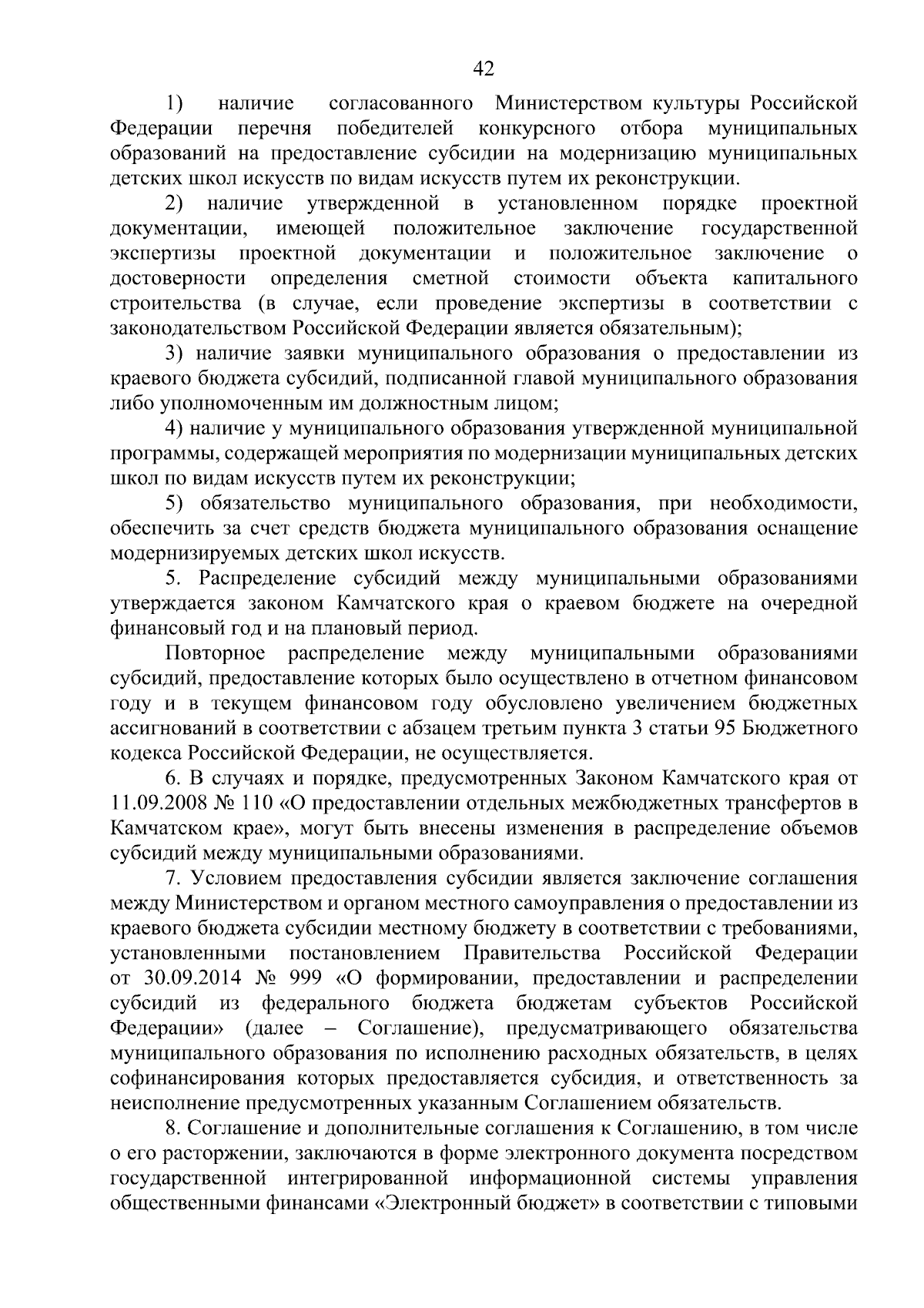 42

1) наличие согласованного Министерством культуры Российской Федерации перечня победителей конкурсного отбора муниципальных образований на предоставление субсидии на модернизацию муниципальных детских школ искусств по видам искусств путем их реконструкции.

2) наличие утвержденной в установленном порядке проектной документации, имеющей положительное заключение государственной экспертизы проектной документации и положительное заключение о достоверности определения сметной стоимости объекта капитального строительства (в случае, если проведение экспертизы в соответствии с законодательством Российской Федерации является обязательным);

3) наличие заявки муниципального образования о предоставлении из краевого бюджета субсидий, подписанной главой муниципального образования либо уполномоченным им должностным лицом;

4) наличие у муниципального образования утвержденной муниципальной программы, содержащей мероприятия по модернизации муниципальных детских школ по видам искусств путем их реконструкции;

5) обязательство муниципального образования, при необходимости, обеспечить за счет средств бюджета муниципального образования оснащение модернизируемых детских школ искусств.

5. Распределение субсидий между муниципальными образованиями утверждается законом Камчатского края о краевом бюджете на очередной финансовый год и на плановый период.

Повторное распределение между муниципальными образованиями субсидий, предоставление которых было осуществлено в отчетном финансовом году и в текущем финансовом году обусловлено увеличением бюджетных ассигнований в соответствии с абзацем третьим пункта 3 статьи 95 Бюджетного кодекса Российской Федерации, не осуществляется.

6. В случаях и порядке, предусмотренных Законом Камчатского края от 11.09.2008 № 110 «О предоставлении отдельных межбюджетных трансфертов в Камчатском крае», могут быть внесены изменения в распределение объемов субсидий между муниципальными образованиями.

7. Условием предоставления субсидии является заключение соглашения между Министерством и органом местного самоуправления о предоставлении из краевого бюджета субсидии местному бюджету в соответствии с требованиями, установленными постановлением Правительства Российской Федерации от 30.09.2014 № 999 «О формировании, предоставлении и распределении субсидий из федерального бюджета бюджетам субъектов Российской Федерации» (далее – Соглашение), предусматривающего обязательства муниципального образования по исполнению расходных обязательств, в целях софинансирования которых предоставляется субсидия, и ответственность за неисполнение предусмотренных указанным Соглашением обязательств.

8. Соглашение и дополнительные соглашения к Соглашению, в том числе о его расторжении, заключаются в форме электронного документа посредством государственной интегрированной информационной системы управления общественными финансами «Электронный бюджет» в соответствии с типовыми